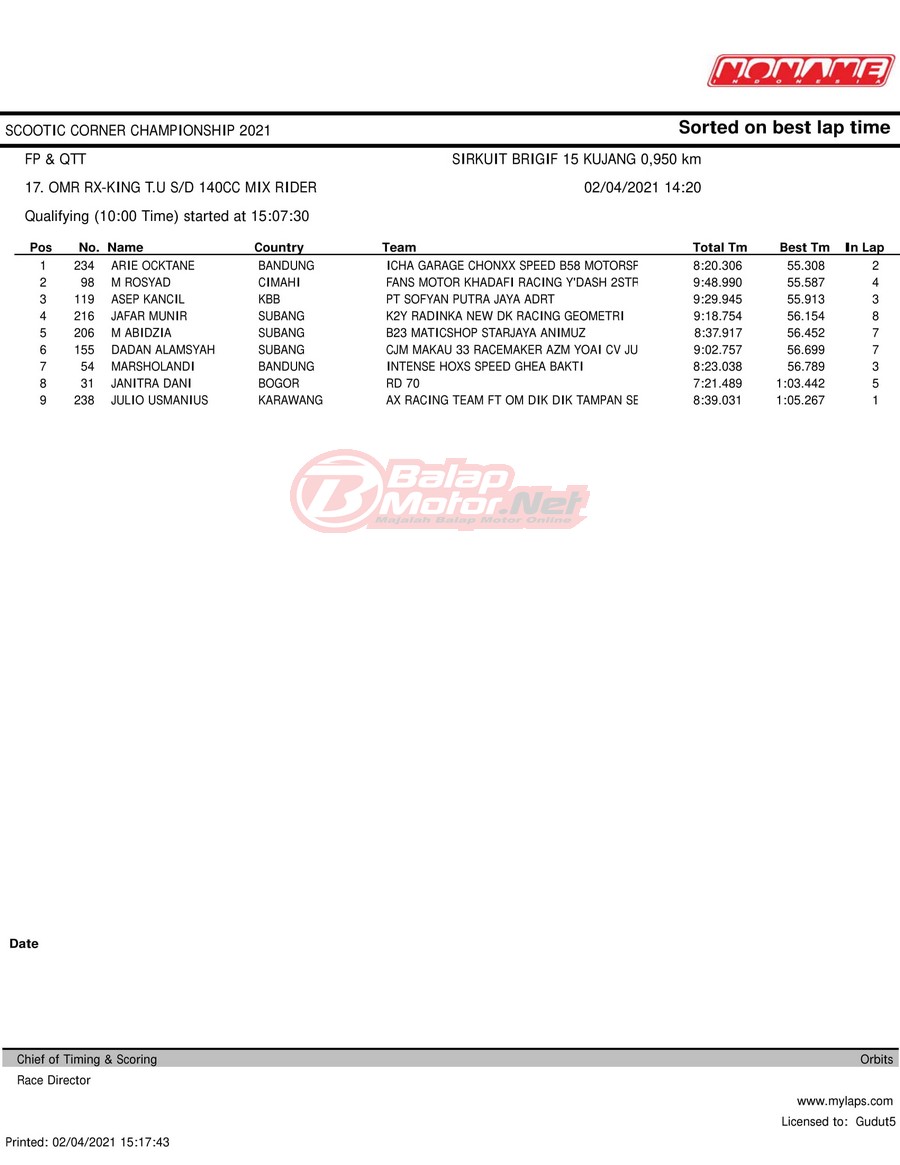 NONAME
INDONESIA

SCOOTIC CORNER CHAMPIONSHIP 2021

Sorted on best lap time

FP & QTT

SIRKUIT BRIGIF 15 KUJANG 0,950 km

17. OMR RX-KING T.U S/D 140CC MIX RIDER

02/04/2021 14:20

Qualifying (10:00 Time) started at 15:07:30

| Pos | No. | Name | Country | Team | Total Tm | Best Tm | In Lap |
|---|---|---|---|---|---|---|---|
| 1 | 234 | ARIE OCKTANE | BANDUNG | ICHA GARAGE CHONXX SPEED B58 MOTORSF | 8:20.306 | 55.308 | 2 |
| 2 | 98 | M ROSYAD | CIMAHI | FANS MOTOR KHADAFI RACING Y'DASH 2STF | 9:48.990 | 55.587 | 4 |
| 3 | 119 | ASEP KANCIL | KBB | PT SOFYAN PUTRA JAYA ADRT | 9:29.945 | 55.913 | 3 |
| 4 | 216 | JAFAR MUNIR | SUBANG | K2Y RADINKA NEW DK RACING GEOMETRI | 9:18.754 | 56.154 | 8 |
| 5 | 206 | M ABIDZIA | SUBANG | B23 MATICSHOP STARJAYA ANIMUZ | 8:37.917 | 56.452 | 7 |
| 6 | 155 | DADAN ALAMSYAH | SUBANG | CJM MAKAU 33 RACEMAKER AZM YOAI CV JU | 9:02.757 | 56.699 | 7 |
| 7 | 54 | MARSHOLANDI | BANDUNG | INTENSE HOXS SPEED GHEA BAKTI | 8:23.038 | 56.789 | 3 |
| 8 | 31 | JANITRA DANI | BOGOR | RD 70 | 7:21.489 | 1:03.442 | 5 |
| 9 | 238 | JULIO USMANIUS | KARAWANG | AX RACING TEAM FT OM DIK DIK TAMPAN SE | 8:39.031 | 1:05.267 | 1 |

Balap Motor.Net
Majalah Balap Motor Online

Date

Chief of Timing & Scoring

Orbits

Race Director

www.mylaps.com

Licensed to: Gudut5

Printed: 02/04/2021 15:17:43